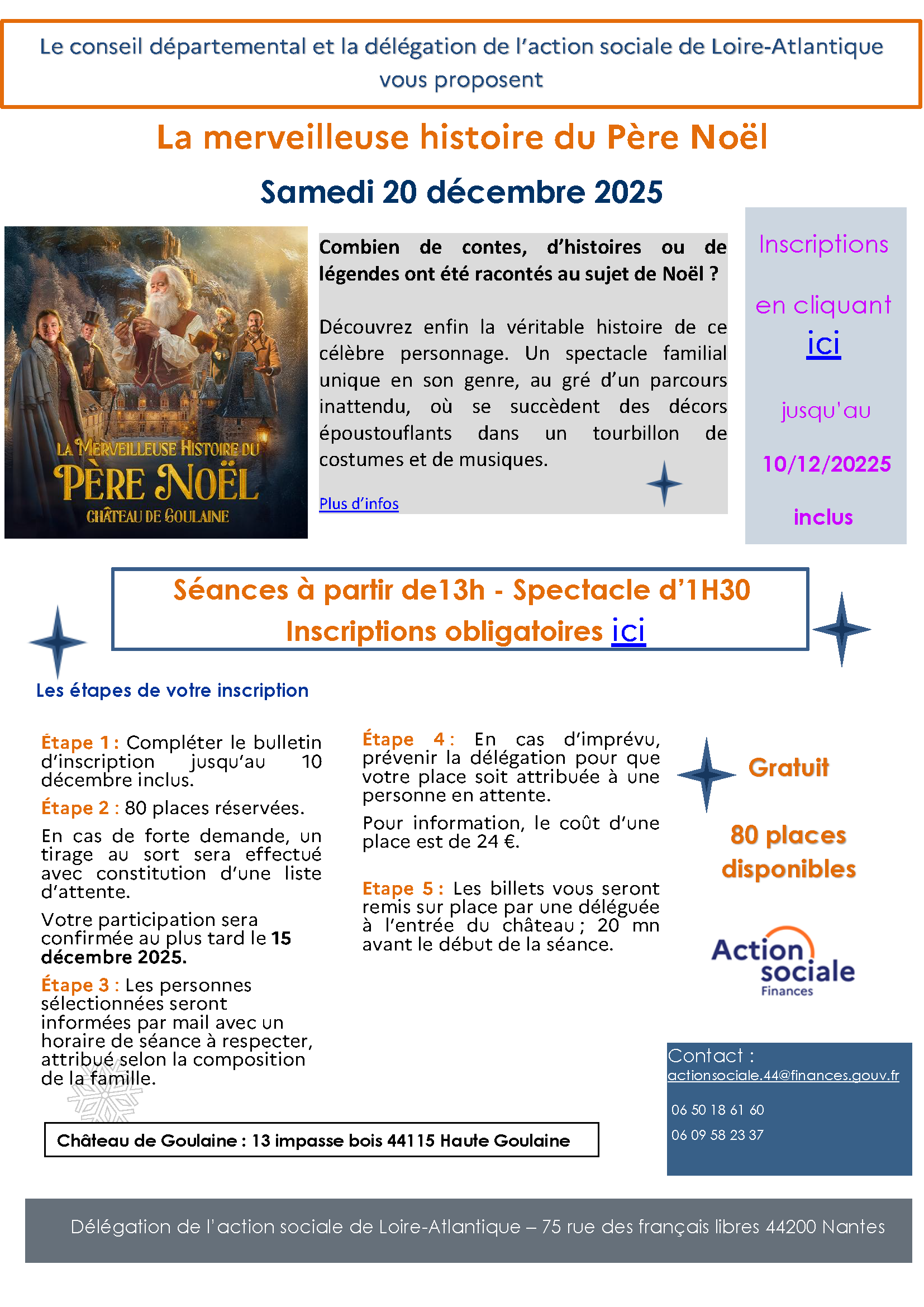 Le conseil départemental et la délégation de l'action sociale de Loire-Atlantique vous proposent

La merveilleuse histoire du Père Noël

Samedi 20 décembre 2025

LA MERVEILLEUSE HISTOIRE DU PÈRE NOËL CHÂTEAU DE GOULAINE

Combien de contes, d'histoires ou de légendes ont été racontés au sujet de Noël ?

Découvrez enfin la véritable histoire de ce célèbre personnage. Un spectacle familial unique en son genre, au gré d'un parcours inattendu, où se succèdent des décors époustouflants dans un tourbillon de costumes et de musiques.

Plus d'infos

Inscriptions

en cliquant ici

jusqu'au

10/12/20225

inclus

Séances à partir de13h - Spectacle d'1H30
Inscriptions obligatoires ici

Les étapes de votre inscription

Étape 1 : Compléter le bulletin d'inscription jusqu'au 10 décembre inclus.

Étape 2 : 80 places réservées.

En cas de forte demande, un tirage au sort sera effectué avec constitution d'une liste d'attente.

Votre participation sera confirmée au plus tard le 15 décembre 2025.

Étape 3 : Les personnes sélectionnées seront informées par mail avec un horaire de séance à respecter, attribué selon la composition de la famille.

Étape 4 : En cas d'imprévu, prévenir la délégation pour que votre place soit attribuée à une personne en attente.

Pour information, le coût d'une place est de 24 €.

Etape 5 : Les billets vous seront remis sur place par une déléguée à l'entrée du château ; 20 mn avant le début de la séance.

Gratuit

80 places disponibles

Action sociale Finances

Contact :
actionsociale.44@finances.gouv.fr

06 50 18 61 60
06 09 58 23 37

Château de Goulaine : 13 impasse bois 44115 Haute Goulaine

Délégation de l'action sociale de Loire-Atlantique – 75 rue des français libres 44200 Nantes